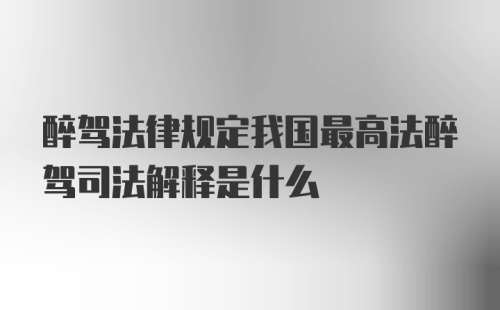 醉驾法律规定我国最高法醉驾司法解释是什么